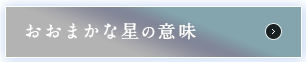 おおまかな星の意味